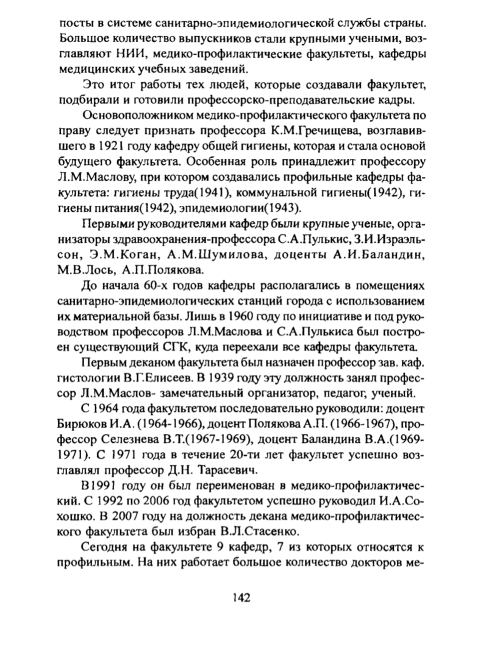 посты в системе санитарно-эпидемиологической службы страны. Большое количество выпускников стали крупными учеными, возглавляют НИИ, медико-профилактические факультеты, кафедры медицинских учебных заведений.

Это итог работы тех людей, которые создавали факультет, подбирали и готовили профессорско-преподавательские кадры.

Основоположником медико-профилактического факультета по праву следует признать профессора К.М.Гречищева, возглавившего в 1921 году кафедру общей гигиены, которая и стала основой будущего факультета. Особенная роль принадлежит профессору Л.М.Маслову, при котором создавались профильные кафедры факультета: гигиены труда(1941), коммунальной гигиены(1942), гигиены питания(1942), эпидемиологии(1943).

Первыми руководителями кафедр были крупные ученые, организаторы здравоохранения-профессора С.А.Пулькис, З.И.Израэльсон, Э.М.Коган, А.М.Шумилова, доценты А.И.Баландин, М.В.Лось, А.П.Полякова.

До начала 60-х годов кафедры располагались в помещениях санитарно-эпидемиологических станций города с использованием их материальной базы. Лишь в 1960 году по инициативе и под руководством профессоров Л.М.Маслова и С.А.Пулькиса был построен существующий СГК, куда переехали все кафедры факультета.

Первым деканом факультета был назначен профессор зав. каф. гистологии В.Г.Елисеев. В 1939 году эту должность занял профессор Л.М.Маслов- замечательный организатор, педагог, ученый.

С 1964 года факультетом последовательно руководили: доцент Бирюков И.А. (1964-1966), доцент Полякова А.П. (1966-1967), профессор Селезнева В.Т.(1967-1969), доцент Баландина В.А.(1969-1971). С 1971 года в течение 20-ти лет факультет успешно возглавлял профессор Д.Н. Тарасевич.

В1991 году он был переименован в медико-профилактический. С 1992 по 2006 год факультетом успешно руководил И.А.Сохошко. В 2007 году на должность декана медико-профилактического факультета был избран В.Л.Стасенко.

Сегодня на факультете 9 кафедр, 7 из которых относятся к профильным. На них работает большое количество докторов ме-

142